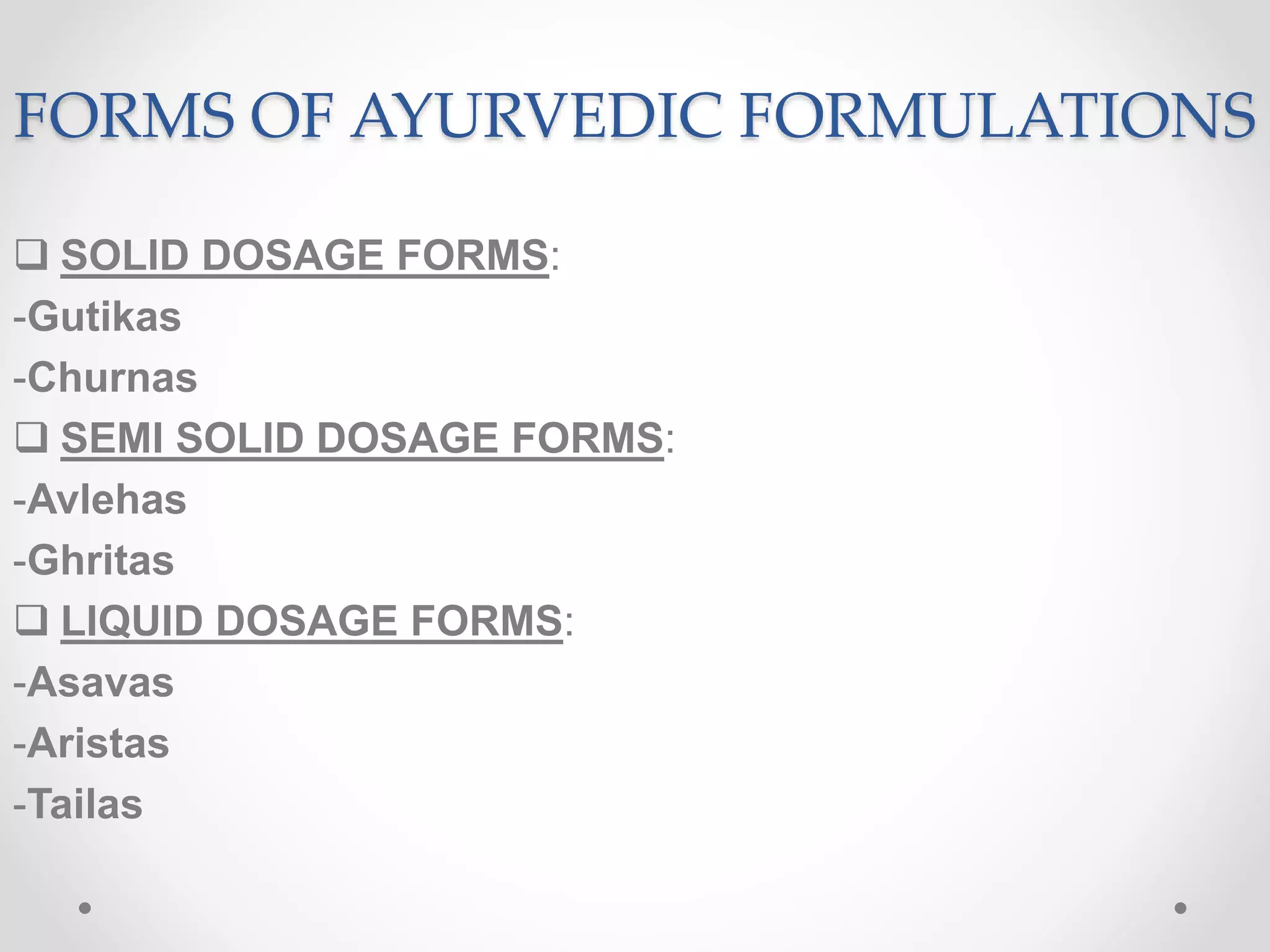 FORMS OF AYURVEDIC FORMULATIONS

❑ SOLID DOSAGE FORMS:
-Gutikas
-Churnas
❑ SEMI SOLID DOSAGE FORMS:
-Avlehas
-Ghritas
❑ LIQUID DOSAGE FORMS:
-Asavas
-Aristas
-Tailas